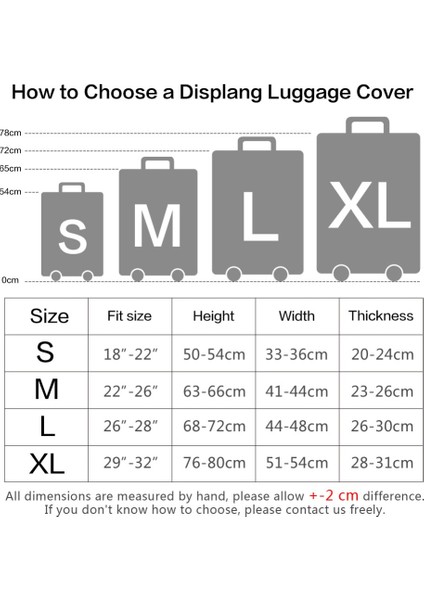 How to Choose a Displang Luggage Cover

78cm
72cm
65cm
54cm
0cm

S
M
L
XL

| Size | Fit size | Height | Width | Thickness |
|---|---|---|---|---|
| S | 18"-22" | 50-54cm | 33-36cm | 20-24cm |
| M | 22"-26" | 63-66cm | 41-44cm | 23-26cm |
| L | 26"-28" | 68-72cm | 44-48cm | 26-30cm |
| XL | 29"-32" | 76-80cm | 51-54cm | 28-31cm |

All dimensions are measured by hand, please allow +-2 cm difference.
If you don't know how to choose, please contact us freely.